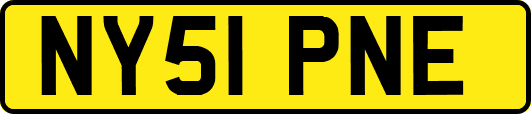 NY51 PNE